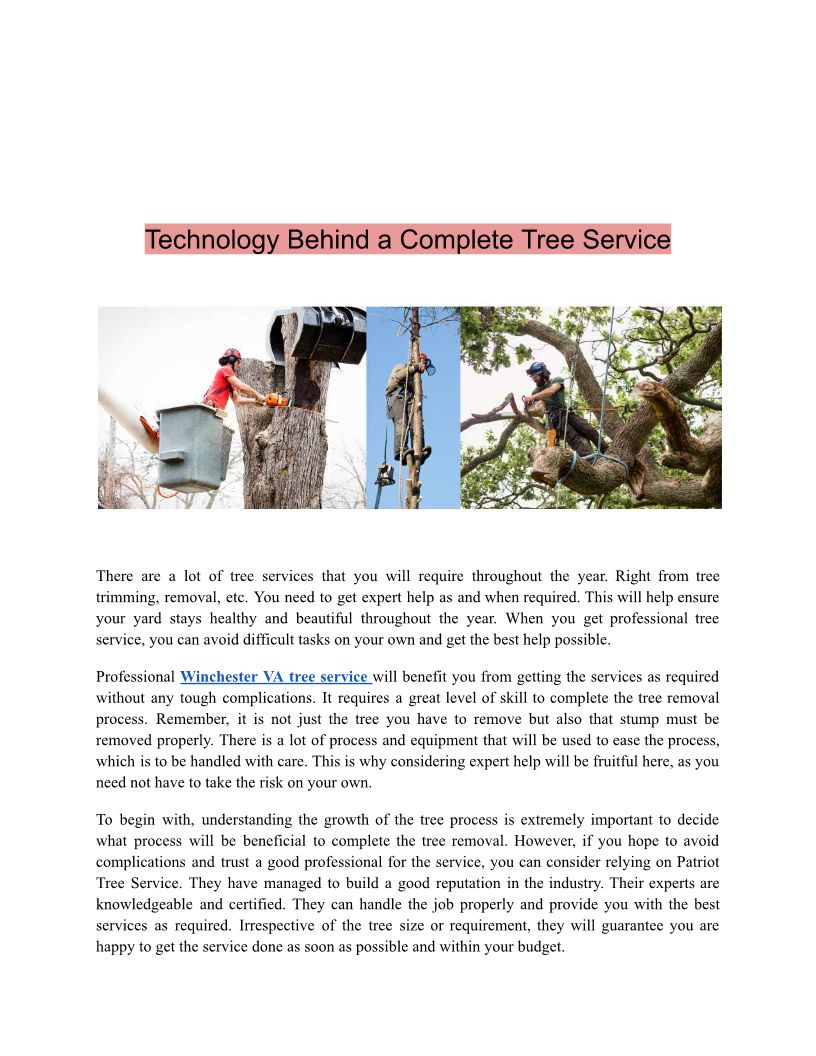 Technology Behind a Complete Tree Service

There are a lot of tree services that you will require throughout the year. Right from tree trimming, removal, etc. You need to get expert help as and when required. This will help ensure your yard stays healthy and beautiful throughout the year. When you get professional tree service, you can avoid difficult tasks on your own and get the best help possible.

Professional Winchester VA tree service will benefit you from getting the services as required without any tough complications. It requires a great level of skill to complete the tree removal process. Remember, it is not just the tree you have to remove but also that stump must be removed properly. There is a lot of process and equipment that will be used to ease the process, which is to be handled with care. This is why considering expert help will be fruitful here, as you need not have to take the risk on your own.

To begin with, understanding the growth of the tree process is extremely important to decide what process will be beneficial to complete the tree removal. However, if you hope to avoid complications and trust a good professional for the service, you can consider relying on Patriot Tree Service. They have managed to build a good reputation in the industry. Their experts are knowledgeable and certified. They can handle the job properly and provide you with the best services as required. Irrespective of the tree size or requirement, they will guarantee you are happy to get the service done as soon as possible and within your budget.